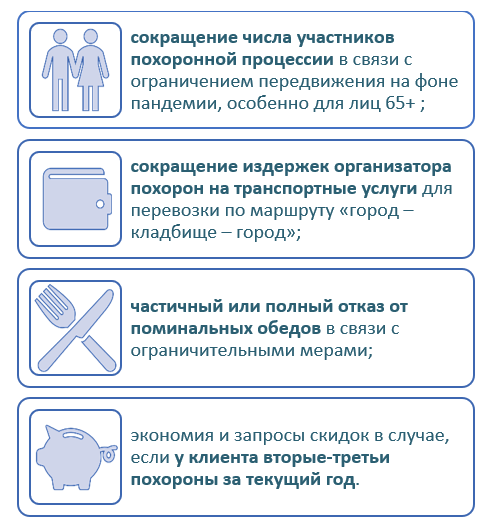 сокращение числа участников похоронной процессии в связи с ограничением передвижения на фоне пандемии, особенно для лиц 65+ ;

сокращение издержек организатора похорон на транспортные услуги для перевозки по маршруту «город – кладбище – город»;

частичный или полный отказ от поминальных обедов в связи с ограничительными мерами;

экономия и запросы скидок в случае, если у клиента вторые-третьи похороны за текущий год.